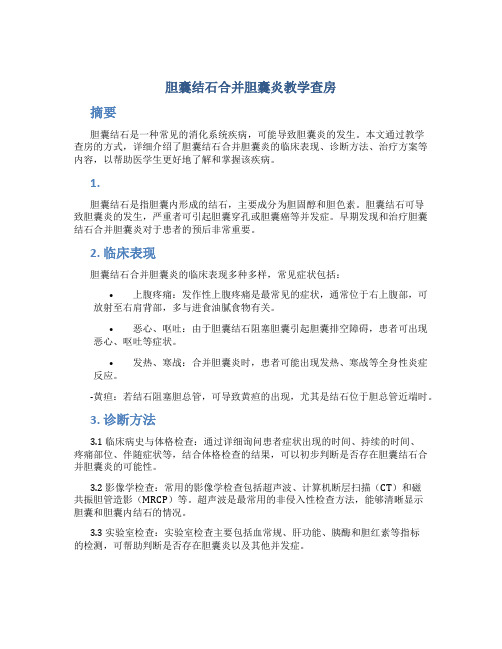 胆囊结石合并胆囊炎教学查房

摘要

胆囊结石是一种常见的消化系统疾病，可能导致胆囊炎的发生。本文通过教学查房的方式，详细介绍了胆囊结石合并胆囊炎的临床表现、诊断方法、治疗方案等内容，以帮助医学生更好地了解和掌握该疾病。

1.

胆囊结石是指胆囊内形成的结石，主要成分为胆固醇和胆色素。胆囊结石可导致胆囊炎的发生，严重者可引起胆囊穿孔或胆囊癌等并发症。早期发现和治疗胆囊结石合并胆囊炎对于患者的预后非常重要。

2. 临床表现

胆囊结石合并胆囊炎的临床表现多种多样，常见症状包括：

• 上腹疼痛：发作性上腹疼痛是最常见的症状，通常位于右上腹部，可放射至右肩背部，多与进食油腻食物有关。

• 恶心、呕吐：由于胆囊结石阻塞胆囊引起胆囊排空障碍，患者可出现恶心、呕吐等症状。

• 发热、寒战：合并胆囊炎时，患者可能出现发热、寒战等全身性炎症反应。

-黄疸：若结石阻塞胆总管，可导致黄疸的出现，尤其是结石位于胆总管近端时。

3. 诊断方法

3.1 临床病史与体格检查：通过详细询问患者症状出现的时间、持续的时间、疼痛部位、伴随症状等，结合体格检查的结果，可以初步判断是否存在胆囊结石合并胆囊炎的可能性。

3.2 影像学检查：常用的影像学检查包括超声波、计算机断层扫描（CT）和磁共振胆管造影（MRCP）等。超声波是最常用的非侵入性检查方法，能够清晰显示胆囊和胆囊内结石的情况。

3.3 实验室检查：实验室检查主要包括血常规、肝功能、胰酶和胆红素等指标的检测，可帮助判断是否存在胆囊炎以及其他并发症。